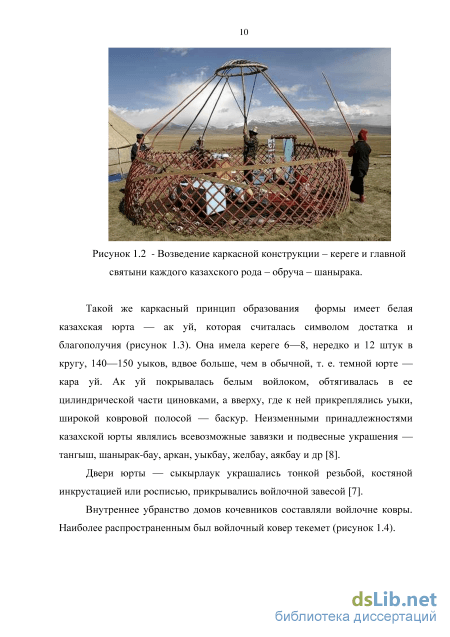 10

Рисунок 1.2 - Возведение каркасной конструкции – кереге и главной святыни каждого казахского рода – обруча – шанырака.

Такой же каркасный принцип образования формы имеет белая казахская юрта — ак уй, которая считалась символом достатка и благополучия (рисунок 1.3). Она имела кереге 6—8, нередко и 12 штук в кругу, 140—150 уыков, вдвое больше, чем в обычной, т. е. темной юрте — кара уй. Ак уй покрывалась белым войлоком, обтягивалась в ее цилиндрической части циновками, а вверху, где к ней прикреплялись уыки, широкой ковровой полосой — баскур. Неизменными принадлежностями казахской юрты являлись всевозможные завязки и подвесные украшения — тангыш, шанырак-бау, аркан, уыкбау, желбау, аякбау и др [8].

Двери юрты — сыкырлаук украшались тонкой резьбой, костяной инкрустацией или росписью, прикрывались войлочной завесой [7].

Внутреннее убранство домов кочевников составляли войлочне ковры. Наиболее распространенным был войлочный ковер текемет (рисунок 1.4).

dsLib.net
библиотека диссертаций